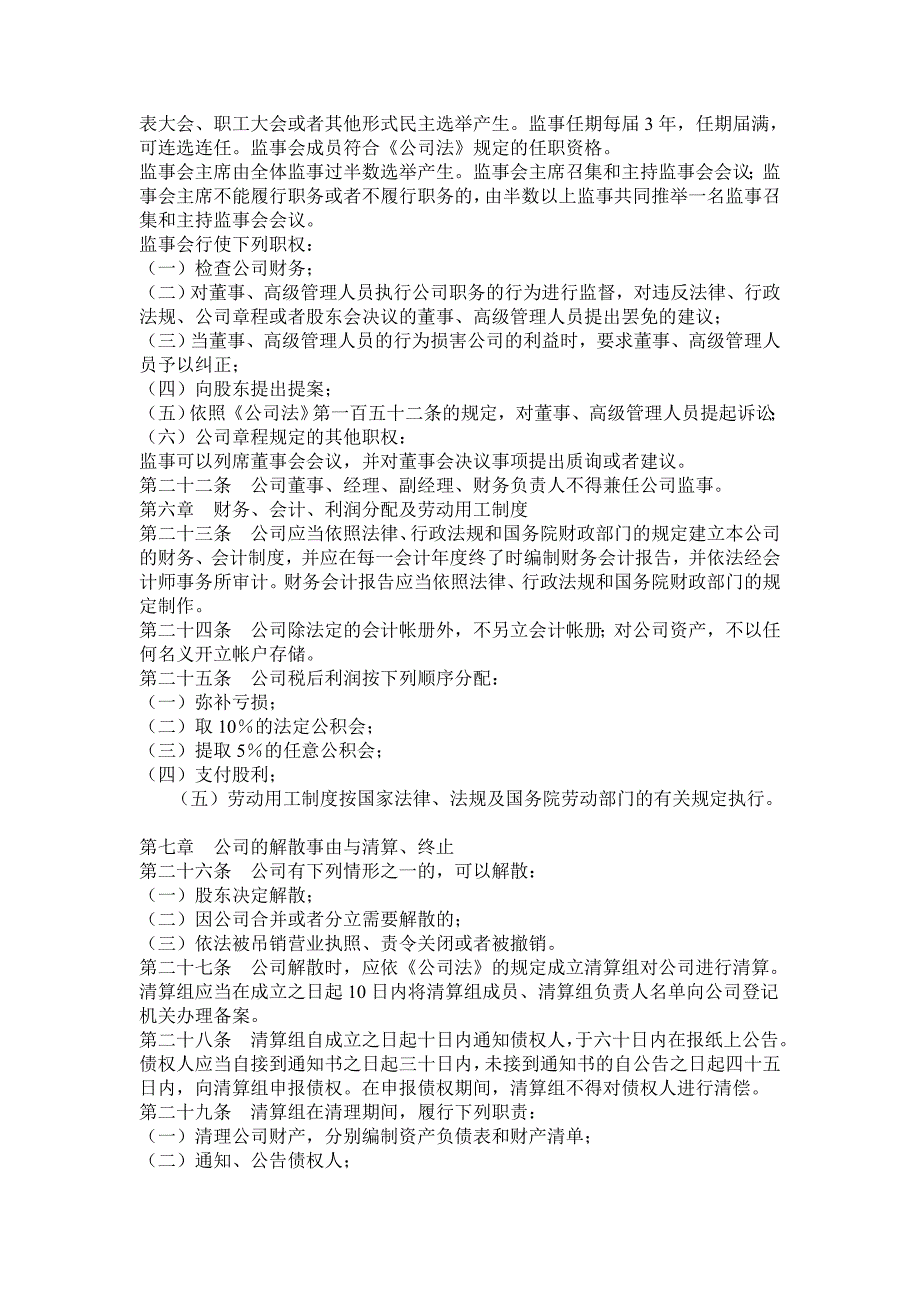 表大会、职工大会或者其他形式民主选举产生。监事任期每届 3 年，任期届满，可连选连任。监事会成员符合《公司法》规定的任职资格。
监事会主席由全体监事过半数选举产生。监事会主席召集和主持监事会会议；监事会主席不能履行职务或者不履行职务的，由半数以上监事共同推举一名监事召集和主持监事会会议。
监事会行使下列职权：
（一）检查公司财务；
（二）对董事、高级管理人员执行公司职务的行为进行监督，对违反法律、行政法规、公司章程或者股东会决议的董事、高级管理人员提出罢免的建议；
（三）当董事、高级管理人员的行为损害公司的利益时，要求董事、高级管理人员予以纠正；
（四）向股东提出提案；
（五）依照《公司法》第一百五十二条的规定，对董事、高级管理人员提起诉讼
（六）公司章程规定的其他职权：
监事可以列席董事会会议，并对董事会决议事项提出质询或者建议。
第二十二条　公司董事、经理、副经理、财务负责人不得兼任公司监事。
第六章　财务、会计、利润分配及劳动用工制度
第二十三条　公司应当依照法律、行政法规和国务院财政部门的规定建立本公司的财务、会计制度，并应在每一会计年度终了时编制财务会计报告，并依法经会计师事务所审计。财务会计报告应当依照法律、行政法规和国务院财政部门的规定制作。
第二十四条　公司除法定的会计帐册外，不另立会计帐册；对公司资产，不以任何名义开立帐户存储。
第二十五条　公司税后利润按下列顺序分配：
（一）弥补亏损；
（二）取 10%的法定公积会；
（三）提取 5%的任意公积会；
（四）支付股利；
（五）劳动用工制度按国家法律、法规及国务院劳动部门的有关规定执行。

第七章　公司的解散事由与清算、终止
第二十六条　公司有下列情形之一的，可以解散：
（一）股东决定解散；
（二）因公司合并或者分立需要解散的；
（三）依法被吊销营业执照、责令关闭或者被撤销。
第二十七条　公司解散时，应依《公司法》的规定成立清算组对公司进行清算。清算组应当在成立之日起 10 日内将清算组成员、清算组负责人名单向公司登记机关办理备案。
第二十八条　清算组自成立之日起十日内通知债权人，于六十日内在报纸上公告。债权人应当自接到通知书之日起三十日内，未接到通知书的自公告之日起四十五日内，向清算组申报债权。在申报债权期间，清算组不得对债权人进行清偿。
第二十九条　清算组在清理期间，履行下列职责：
（一）清理公司财产，分别编制资产负债表和财产清单；
（二）通知、公告债权人；